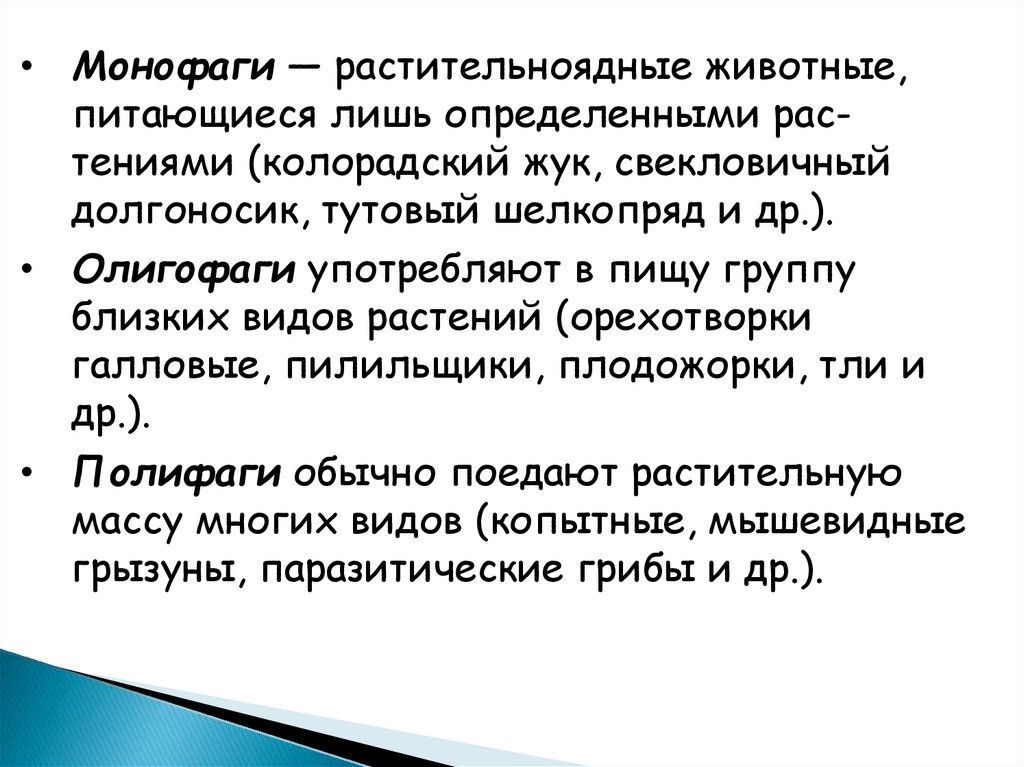 • Монофаги — растительноядные животные, питающиеся лишь определенными растениями (колорадский жук, свекловичный долгоносик, тутовый шелкопряд и др.).

• Олигофаги употребляют в пищу группу близких видов растений (орехотворки галловые, пилильщики, плодожорки, тли и др.).

• Полифаги обычно поедают растительную массу многих видов (копытные, мышевидные грызуны, паразитические грибы и др.).